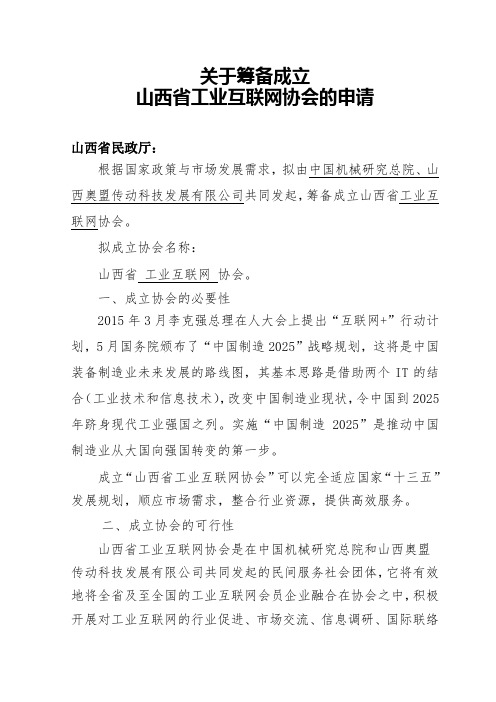 关于筹备成立
山西省工业互联网协会的申请

山西省民政厅：

根据国家政策与市场发展需求，拟由中国机械研究总院、山西奥盟传动科技发展有限公司共同发起，筹备成立山西省工业互联网协会。

拟成立协会名称：

山西省 工业互联网 协会。

一、成立协会的必要性

2015 年 3 月李克强总理在人大会上提出“互联网+”行动计划，5 月国务院颁布了“中国制造 2025”战略规划，这将是中国装备制造业未来发展的路线图，其基本思路是借助两个 IT 的结合（工业技术和信息技术），改变中国制造业现状，令中国到 2025 年跻身现代工业强国之列。实施“中国制造 2025”是推动中国制造业从大国向强国转变的第一步。

成立“山西省工业互联网协会”可以完全适应国家“十三五”发展规划，顺应市场需求，整合行业资源，提供高效服务。

二、成立协会的可行性

山西省工业互联网协会是在中国机械研究总院和山西奥盟传动科技发展有限公司共同发起的民间服务社会团体，它将有效地将全省及至全国的工业互联网会员企业融合在协会之中，积极开展对工业互联网的行业促进、市场交流、信息调研、国际联络